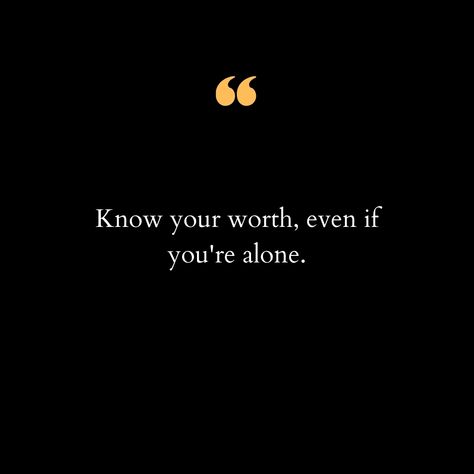 “

Know your worth, even if you're alone.